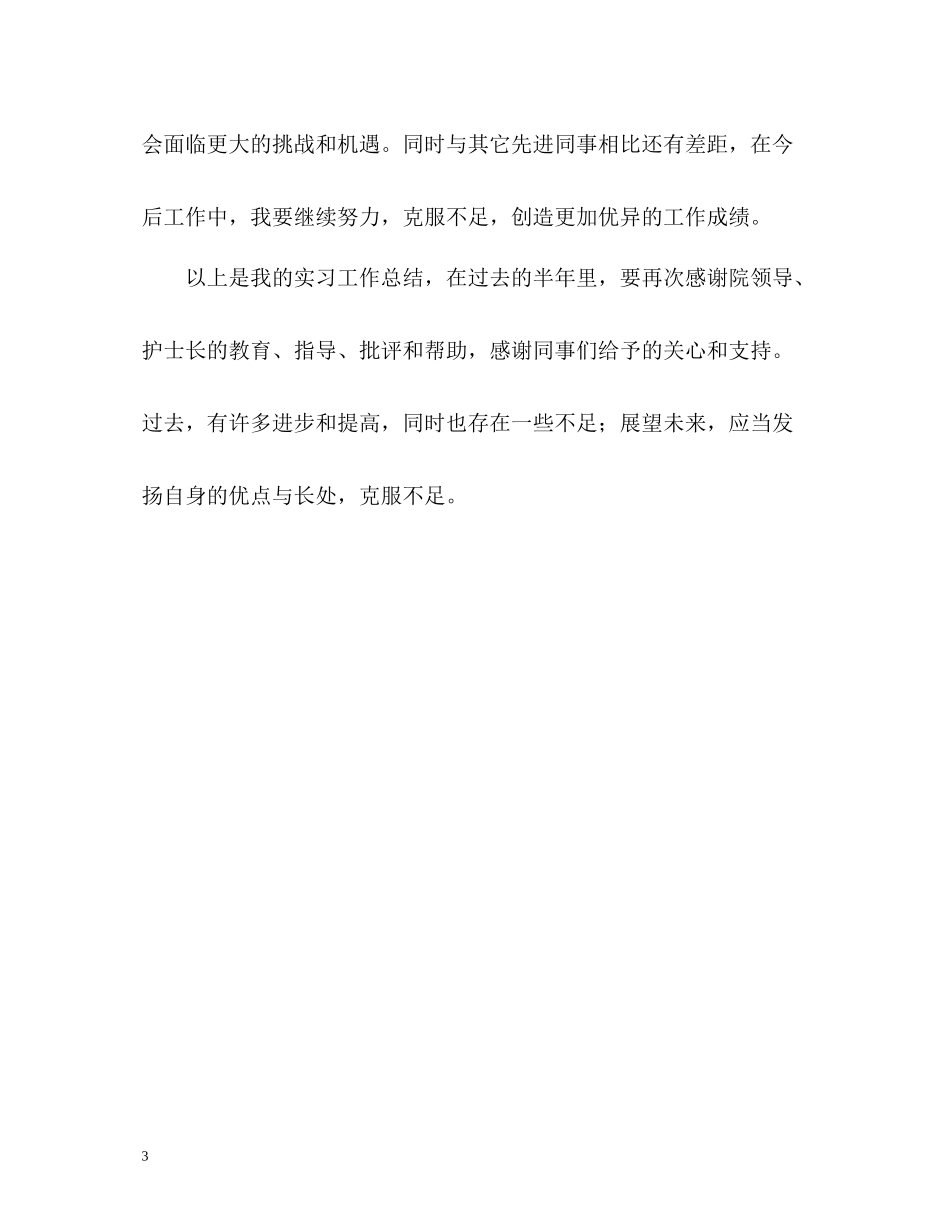 会面临更大的挑战和机遇。同时与其它先进同事相比还有差距，在今后工作中，我要继续努力，克服不足，创造更加优异的工作成绩。

以上是我的实习工作总结，在过去的半年里，要再次感谢院领导、护士长的教育、指导、批评和帮助，感谢同事们给予的关心和支持。过去，有许多进步和提高，同时也存在一些不足；展望未来，应当发扬自身的优点与长处，克服不足。

3